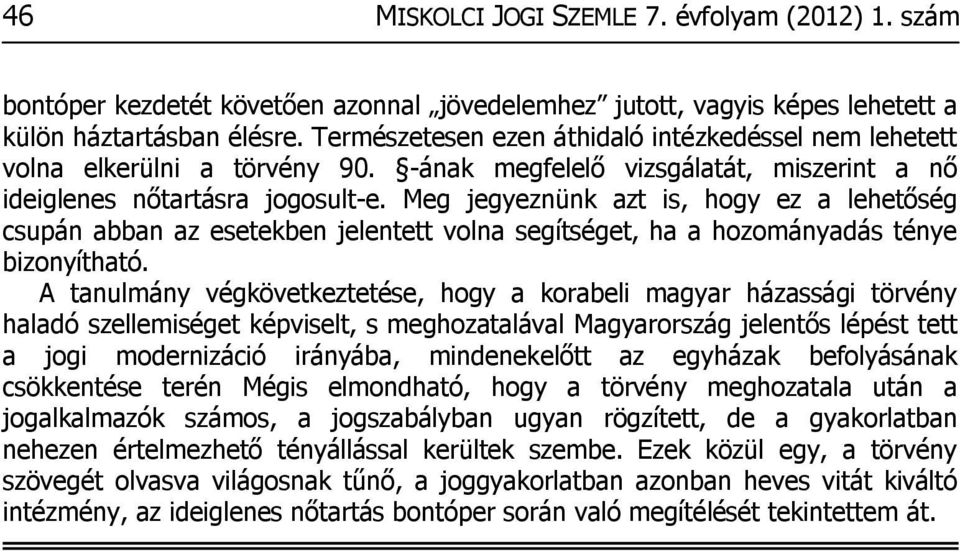 46 MISKOLCI JOGI SZEMLE 7. évfolyam (2012) 1. szám

bontóper kezdetét követően azonnal „jövedelemhez” jutott, vagyis képes lehetett a külön háztartásban élésre. Természetesen ezen áthidaló intézkedéssel nem lehetett volna elkerülni a törvény 90. §-ának megfelelő vizsgálatát, miszerint a nő ideiglenes nőtartásra jogosult-e. Meg jegyeznünk azt is, hogy ez a lehetőség csupán abban az esetekben jelentett volna segítséget, ha a hozományadás ténye bizonyítható.

A tanulmány végkövetkeztetése, hogy a korabeli magyar házassági törvény haladó szellemiséget képviselt, s meghozatalával Magyarország jelentős lépést tett a jogi modernizáció irányába, mindenekelőtt az egyházak befolyásának csökkentése terén Mégis elmondható, hogy a törvény meghozatala után a jogalkalmazók számos, a jogszabályban ugyan rögzített, de a gyakorlatban nehezen értelmezhető tényállással kerültek szembe. Ezek közül egy, a törvény szövegét olvasva világosnak tűnő, a joggyakorlatban azonban heves vitát kiváltó intézmény, az ideiglenes nőtartás bontóper során való megítélését tekintettem át.